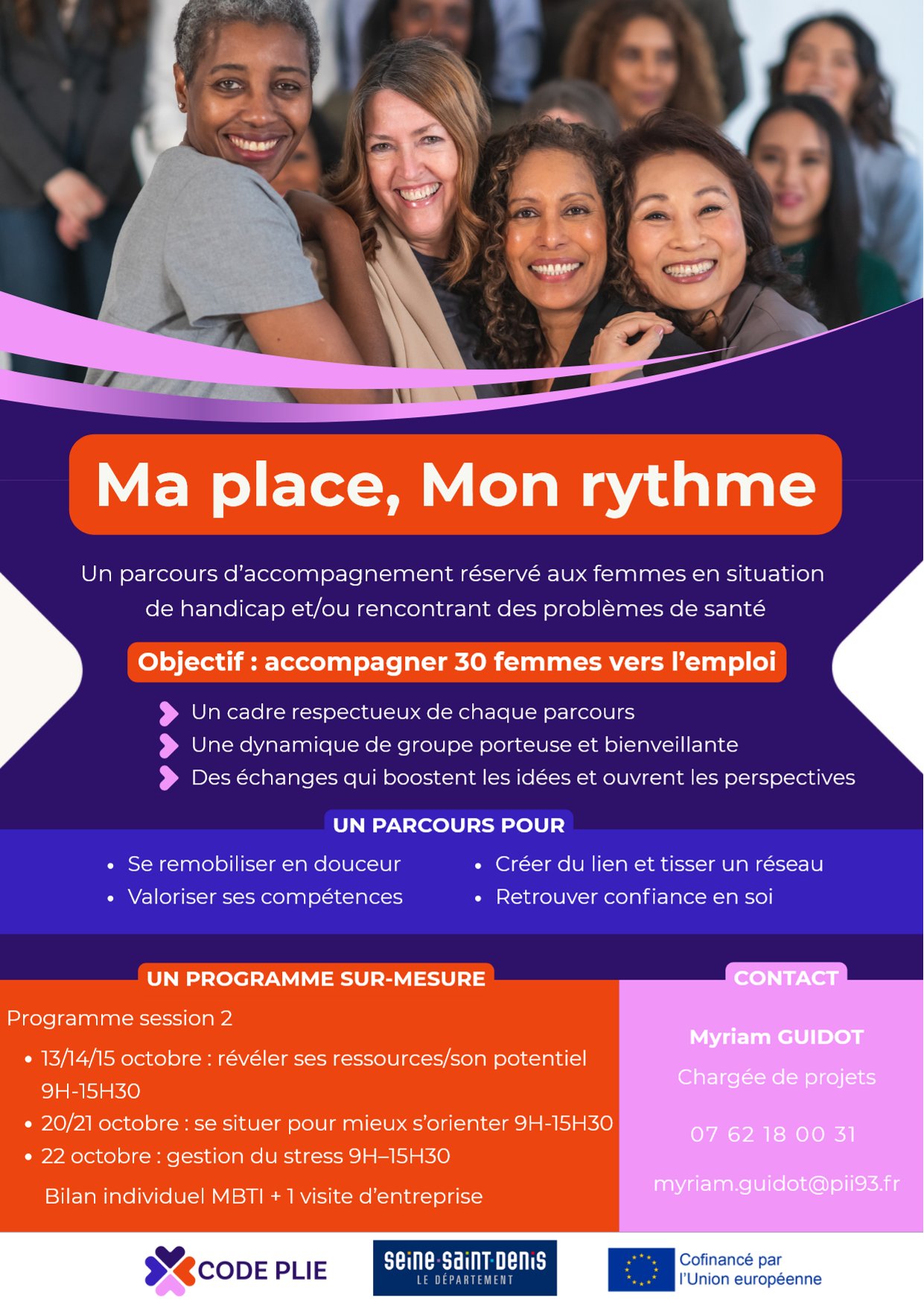 Ma place, Mon rythme

Un parcours d'accompagnement réservé aux femmes en situation de handicap et/ou rencontrant des problèmes de santé

Objectif : accompagner 30 femmes vers l'emploi

Un cadre respectueux de chaque parcours
Une dynamique de groupe porteuse et bienveillante
Des échanges qui boostent les idées et ouvrent les perspectives

UN PARCOURS POUR

- Se remobiliser en douceur
- Valoriser ses compétences
- Créer du lien et tisser un réseau
- Retrouver confiance en soi

UN PROGRAMME SUR-MESURE

Programme session 2

- 13/14/15 octobre : révéler ses ressources/son potentiel 9H-15H30
- 20/21 octobre : se situer pour mieux s'orienter 9H-15H30
- 22 octobre : gestion du stress 9H–15H30

Bilan individuel MBTI + 1 visite d'entreprise

CONTACT

Myriam GUIDOT

Chargée de projets

07 62 18 00 31

myriam.guidot@pii93.fr

CODE PLIE

Seine-Saint-Denis LE DÉPARTEMENT

Cofinancé par l'Union européenne